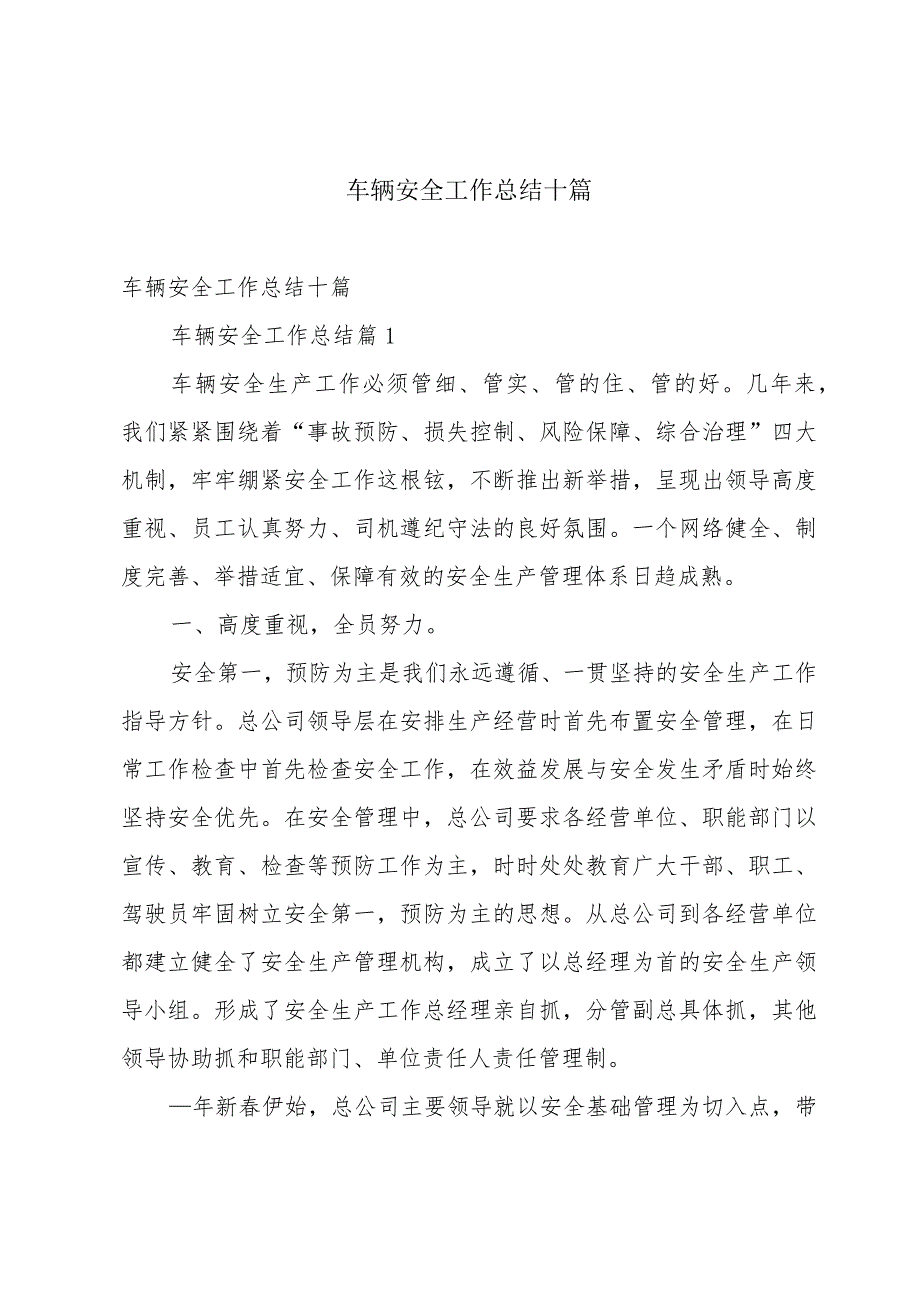 车辆安全工作总结十篇

车辆安全工作总结十篇

车辆安全工作总结篇1

车辆安全生产工作必须管细、管实、管的住、管的好。几年来，我们紧紧围绕着“事故预防、损失控制、风险保障、综合治理”四大机制，牢牢绷紧安全工作这根铉，不断推出新举措，呈现出领导高度重视、员工认真努力、司机遵纪守法的良好氛围。一个网络健全、制度完善、举措适宜、保障有效的安全生产管理体系日趋成熟。

一、高度重视，全员努力。

安全第一，预防为主是我们永远遵循、一贯坚持的安全生产工作指导方针。总公司领导层在安排生产经营时首先布置安全管理，在日常工作检查中首先检查安全工作，在效益发展与安全发生矛盾时始终坚持安全优先。在安全管理中，总公司要求各经营单位、职能部门以宣传、教育、检查等预防工作为主，时时处处教育广大干部、职工、驾驶员牢固树立安全第一，预防为主的思想。从总公司到各经营单位都建立健全了安全生产管理机构，成立了以总经理为首的安全生产领导小组。形成了安全生产工作总经理亲自抓，分管副总具体抓，其他领导协助抓和职能部门、单位责任人责任管理制。

—年新春伊始，总公司主要领导就以安全基础管理为切入点，带